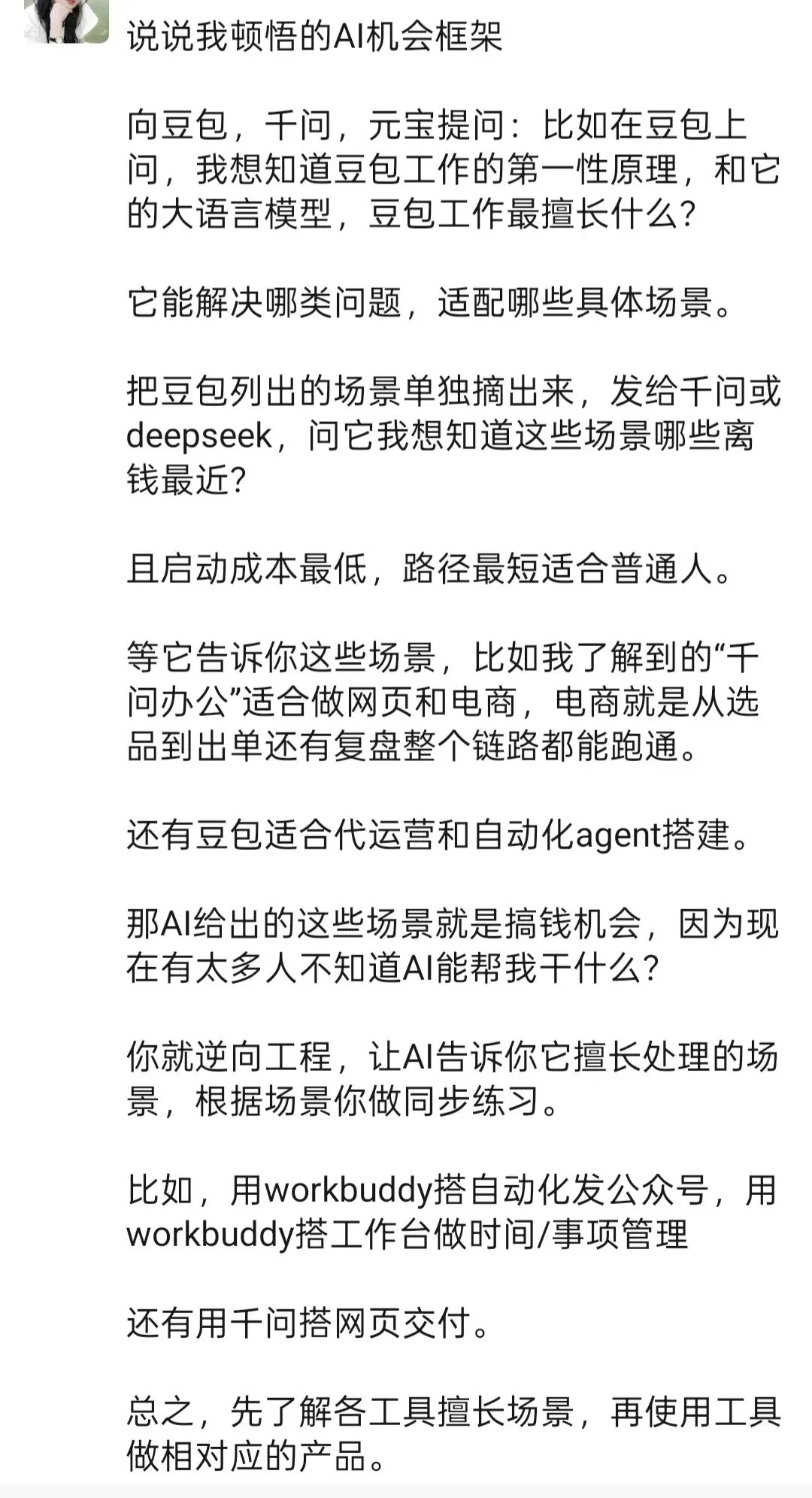 说说我顿悟的AI机会框架

向豆包，千问，元宝提问：比如在豆包上问，我想知道豆包工作的第一性原理，和它的大语言模型，豆包工作最擅长什么？

它能解决哪类问题，适配哪些具体场景。

把豆包列出的场景单独摘出来，发给千问或deepseek，问它我想知道这些场景哪些离钱最近？

且启动成本最低，路径最短适合普通人。

等它告诉你这些场景，比如我了解到的“千问办公”适合做网页和电商，电商就是从选品到出单还有复盘整个链路都能跑通。

还有豆包适合代运营和自动化agent搭建。

那AI给出的这些场景就是搞钱机会，因为现在有太多人不知道AI能帮我干什么？

你就逆向工程，让AI告诉你它擅长处理的场景，根据场景你做同步练习。

比如，用workbuddy搭自动化发公众号，用workbuddy搭工作台做时间/事项管理

还有用千问搭网页交付。

总之，先了解各工具擅长场景，再使用工具做相对应的产品。